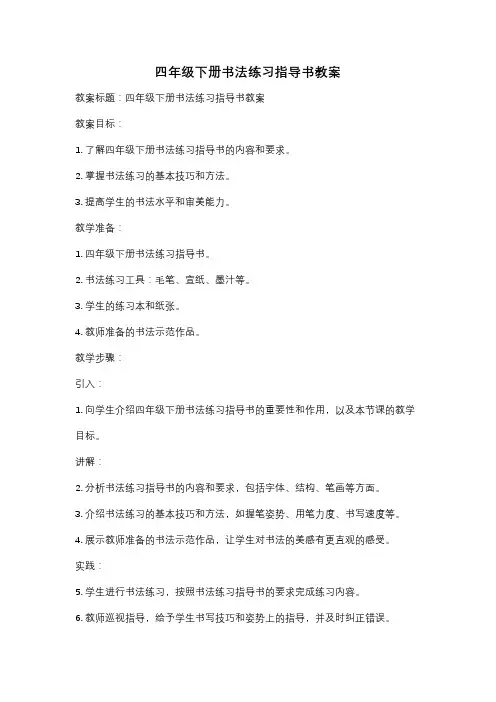 四年级下册书法练习指导书教案

教案标题：四年级下册书法练习指导书教案

教案目标：

1. 了解四年级下册书法练习指导书的内容和要求。

2. 掌握书法练习的基本技巧和方法。

3. 提高学生的书法水平和审美能力。

教学准备：

1. 四年级下册书法练习指导书。

2. 书法练习工具：毛笔、宣纸、墨汁等。

3. 学生的练习本和纸张。

4. 教师准备的书法示范作品。

教学步骤：

引入：

1. 向学生介绍四年级下册书法练习指导书的重要性和作用，以及本节课的教学目标。

讲解：

2. 分析书法练习指导书的内容和要求，包括字体、结构、笔画等方面。

3. 介绍书法练习的基本技巧和方法，如握笔姿势、用笔力度、书写速度等。

4. 展示教师准备的书法示范作品，让学生对书法的美感有更直观的感受。

实践：

5. 学生进行书法练习，按照书法练习指导书的要求完成练习内容。

6. 教师巡视指导，给予学生书写技巧和姿势上的指导，并及时纠正错误。